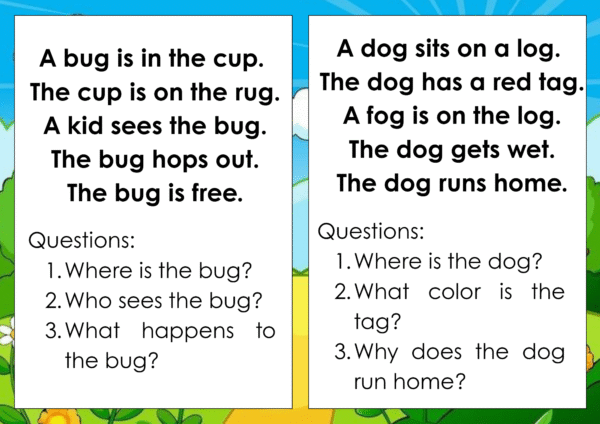 A bug is in the cup.
The cup is on the rug.
A kid sees the bug.
The bug hops out.
The bug is free.

Questions:
1. Where is the bug?
2. Who sees the bug?
3. What happens to the bug?

A dog sits on a log.
The dog has a red tag.
A fog is on the log.
The dog gets wet.
The dog runs home.

Questions:
1. Where is the dog?
2. What color is the tag?
3. Why does the dog run home?